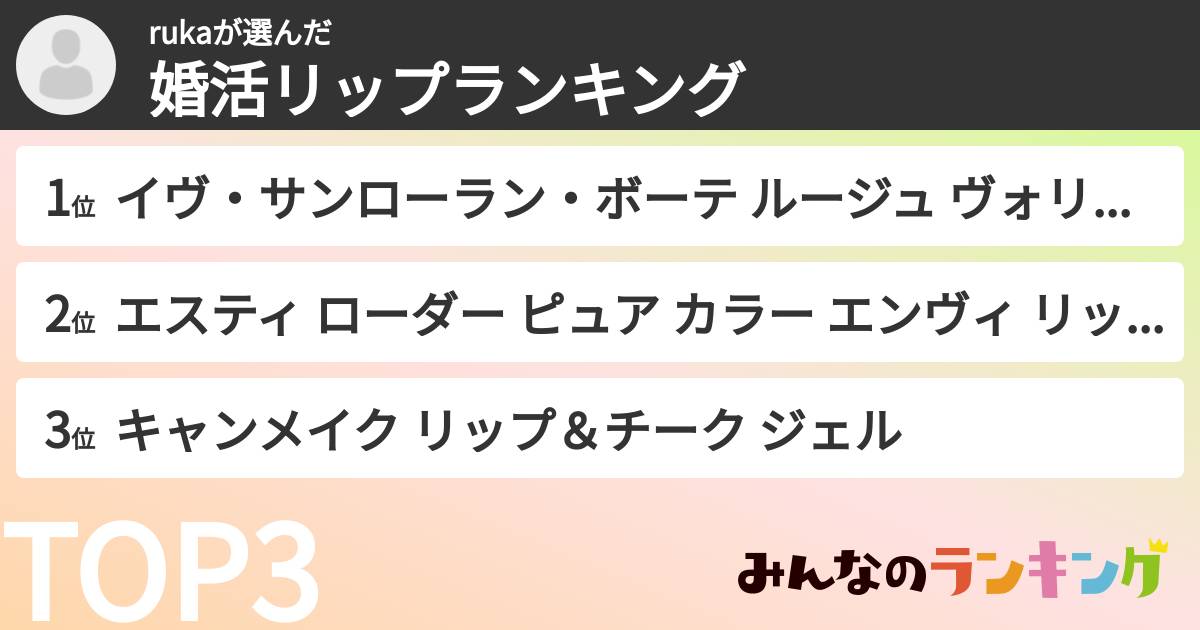 rukaが選んだ
婚活リップランキング

1位 イヴ・サンローラン・ボーテ ルージュ ヴォリ...

2位 エスティ ローダー ピュア カラー エンヴィ リッ...

3位 キャンメイク リップ＆チーク ジェル

TOP3

みんなのランキング